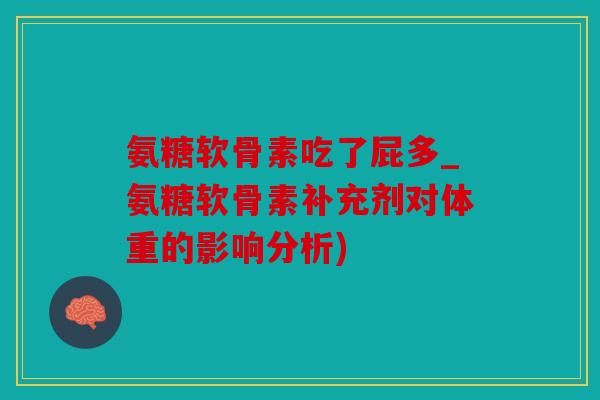 氨糖软骨素吃了屁多_氨糖软骨素补充剂对体重的影响分析)